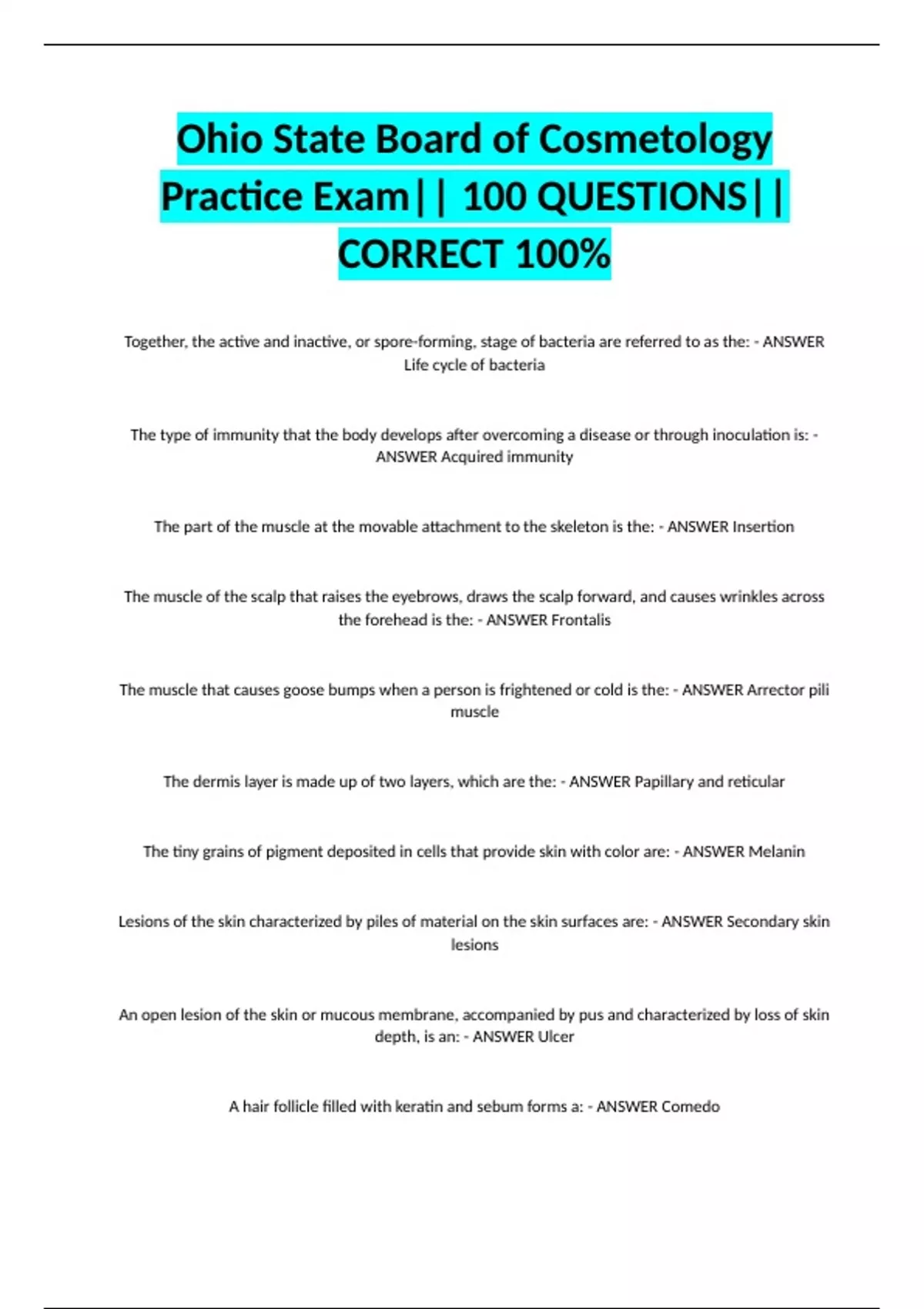 Ohio State Board of Cosmetology Practice Exam|| 100 QUESTIONS|| CORRECT 100%

Together, the active and inactive, or spore-forming, stage of bacteria are referred to as the: - ANSWER Life cycle of bacteria

The type of immunity that the body develops after overcoming a disease or through inoculation is: - ANSWER Acquired immunity

The part of the muscle at the movable attachment to the skeleton is the: - ANSWER Insertion

The muscle of the scalp that raises the eyebrows, draws the scalp forward, and causes wrinkles across the forehead is the: - ANSWER Frontalis

The muscle that causes goose bumps when a person is frightened or cold is the: - ANSWER Arrector pili muscle

The dermis layer is made up of two layers, which are the: - ANSWER Papillary and reticular

The tiny grains of pigment deposited in cells that provide skin with color are: - ANSWER Melanin

Lesions of the skin characterized by piles of material on the skin surfaces are: - ANSWER Secondary skin lesions

An open lesion of the skin or mucous membrane, accompanied by pus and characterized by loss of skin depth, is an: - ANSWER Ulcer

A hair follicle filled with keratin and sebum forms a: - ANSWER Comedo